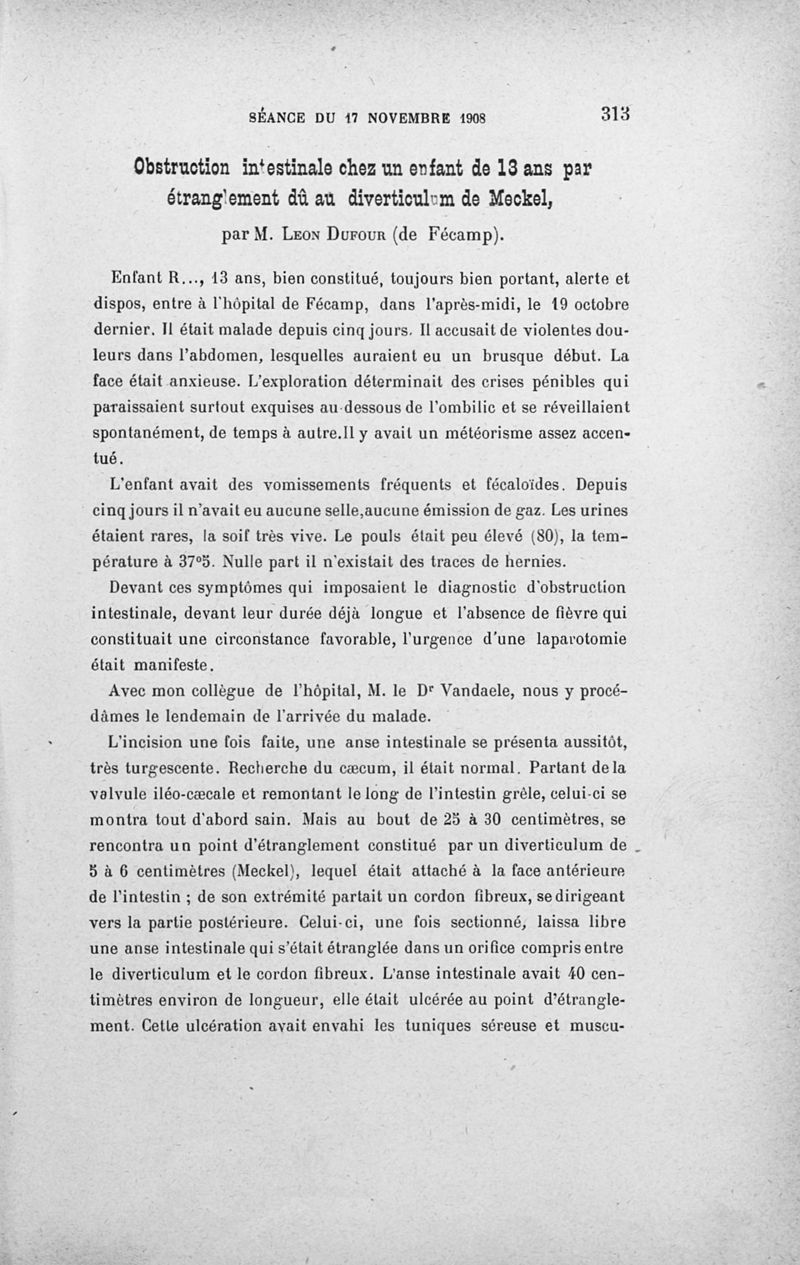 SÉANCE DU 17 NOVEMBRE 1908 313

Obstruction intestinale chez un enfant de 13 ans par étranglement dû au diverticulum de Meckel,

par M. Leon Dufour (de Fécamp).

Enfant R..., 13 ans, bien constitué, toujours bien portant, alerte et dispos, entre à l'hôpital de Fécamp, dans l'après-midi, le 19 octobre dernier. Il était malade depuis cinq jours. Il accusait de violentes douleurs dans l'abdomen, lesquelles auraient eu un brusque début. La face était anxieuse. L'exploration déterminait des crises pénibles qui paraissaient surtout exquises au-dessous de l'ombilic et se réveillaient spontanément, de temps à autre. Il y avait un météorisme assez accentué.

L'enfant avait des vomissements fréquents et fécaloïdes. Depuis cinq jours il n'avait eu aucune selle, aucune émission de gaz. Les urines étaient rares, la soif très vive. Le pouls était peu élevé (80), la température à 37°5. Nulle part il n'existait des traces de hernies.

Devant ces symptômes qui imposaient le diagnostic d'obstruction intestinale, devant leur durée déjà longue et l'absence de fièvre qui constituait une circonstance favorable, l'urgence d'une laparotomie était manifeste.

Avec mon collègue de l'hôpital, M. le Dr Vandaele, nous y procédâmes le lendemain de l'arrivée du malade.

L'incision une fois faite, une anse intestinale se présenta aussitôt, très turgescente. Recherche du cæcum, il était normal. Partant de la valvule iléo-cæcale et remontant le long de l'intestin grêle, celui-ci se montra tout d'abord sain. Mais au bout de 25 à 30 centimètres, se rencontra un point d'étranglement constitué par un diverticulum de 5 à 6 centimètres (Meckel), lequel était attaché à la face antérieure de l'intestin ; de son extrémité partait un cordon fibreux, se dirigeant vers la partie postérieure. Celui-ci, une fois sectionné, laissa libre une anse intestinale qui s'était étranglée dans un orifice compris entre le diverticulum et le cordon fibreux. L'anse intestinale avait 40 centimètres environ de longueur, elle était ulcérée au point d'étranglement. Cette ulcération avait envahi les tuniques séreuse et muscu-